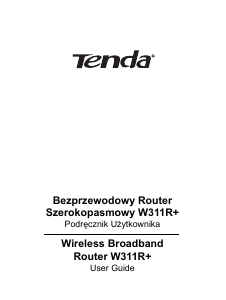 Tenda®

Bezprzewodowy Router Szerokopasmowy W311R+
Podręcznik Użytkownika

Wireless Broadband Router W311R+
User Guide